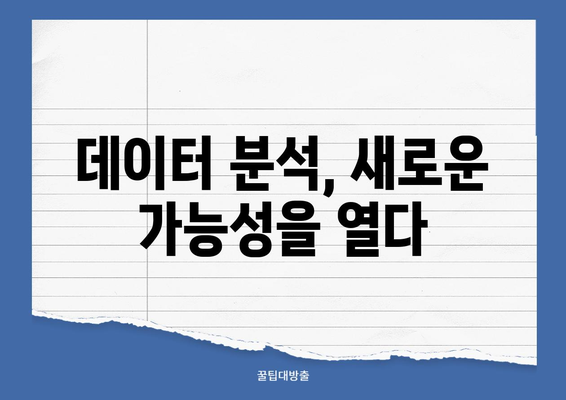 데이터 분석, 새로운 가능성을 열다

꿀팁대방출